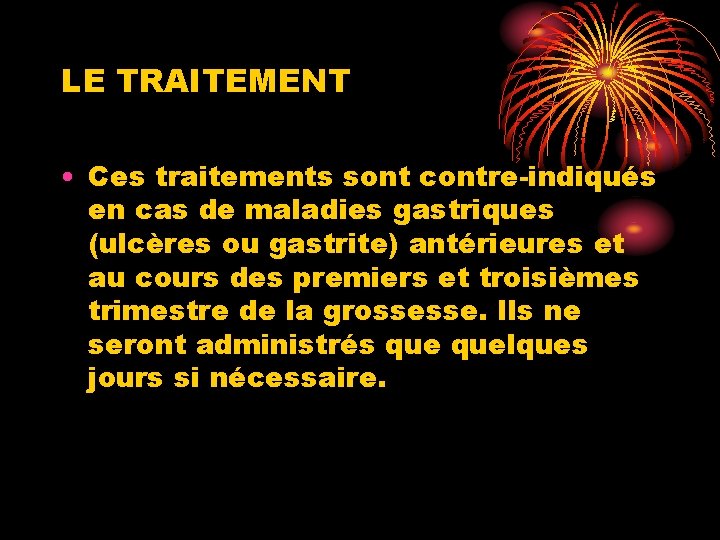 LE TRAITEMENT

• Ces traitements sont contre-indiqués en cas de maladies gastriques (ulcères ou gastrite) antérieures et au cours des premiers et troisièmes trimestre de la grossesse. Ils ne seront administrés que quelques jours si nécessaire.